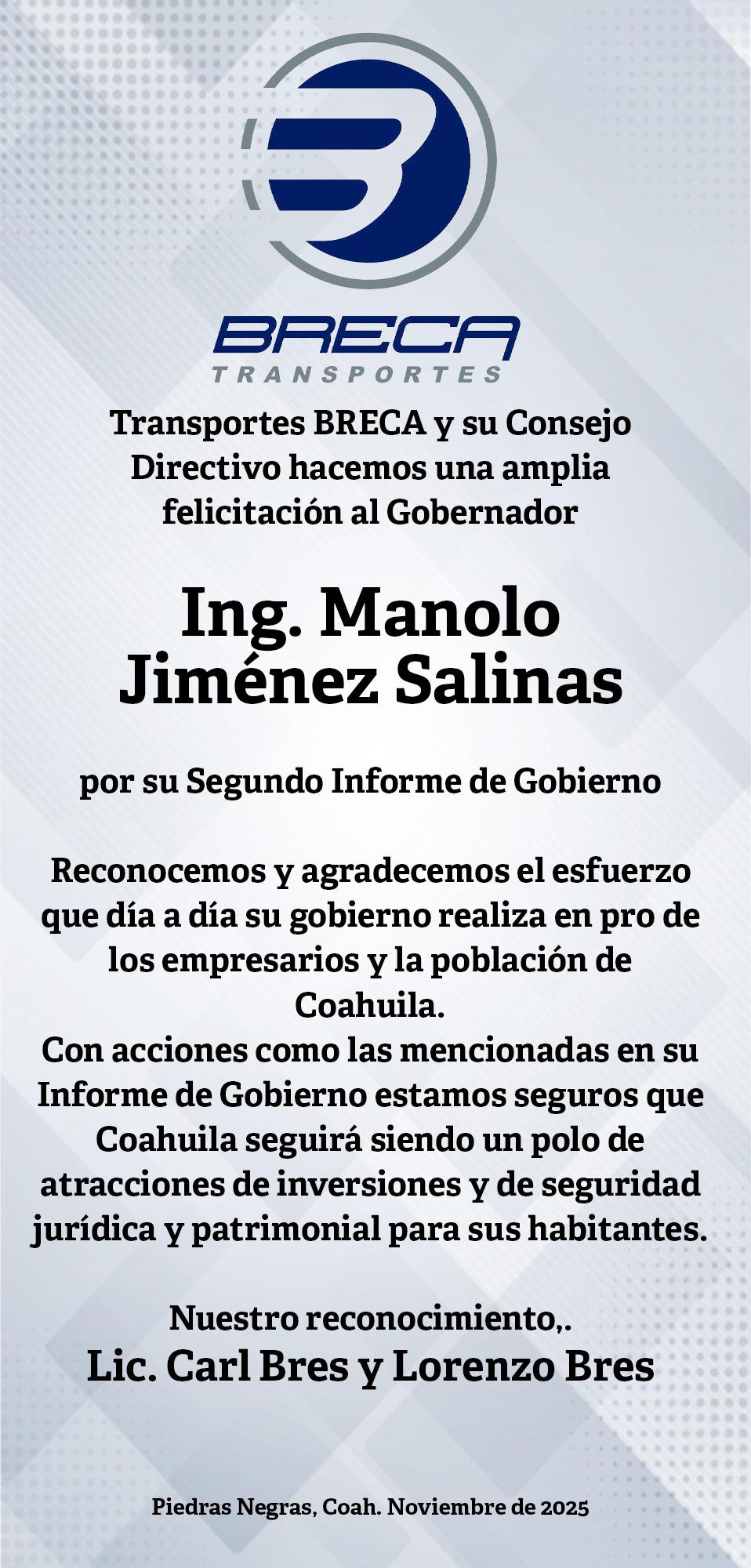 BRECA
TRANSPORTES

Transportes BRECA y su Consejo Directivo hacemos una amplia felicitación al Gobernador

Ing. Manolo Jiménez Salinas

por su Segundo Informe de Gobierno

Reconocemos y agradecemos el esfuerzo que día a día su gobierno realiza en pro de los empresarios y la población de Coahuila.
Con acciones como las mencionadas en su Informe de Gobierno estamos seguros que Coahuila seguirá siendo un polo de atracciones de inversiones y de seguridad jurídica y patrimonial para sus habitantes.

Nuestro reconocimiento,.
Lic. Carl Bres y Lorenzo Bres

Piedras Negras, Coah. Noviembre de 2025